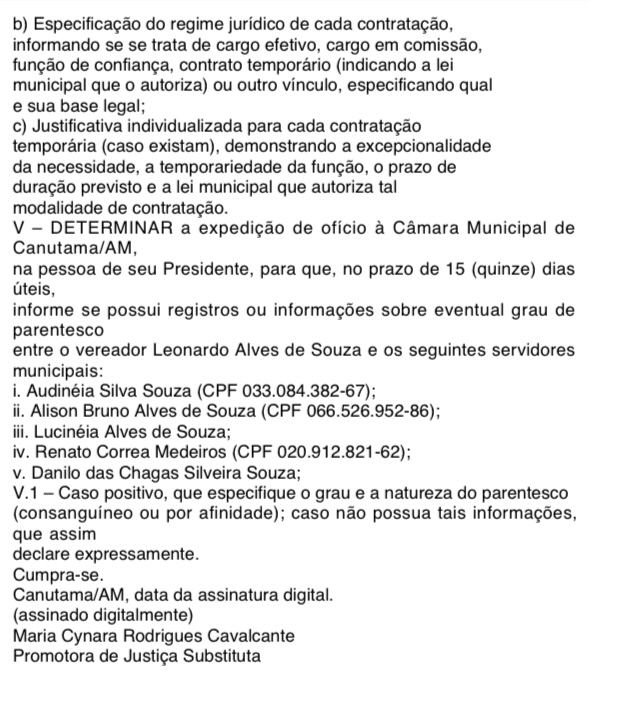 b) Especificação do regime jurídico de cada contratação, informando se se trata de cargo efetivo, cargo em comissão, função de confiança, contrato temporário (indicando a lei municipal que o autoriza) ou outro vínculo, especificando qual e sua base legal;
c) Justificativa individualizada para cada contratação temporária (caso existam), demonstrando a excepcionalidade da necessidade, a temporariedade da função, o prazo de duração previsto e a lei municipal que autoriza tal modalidade de contratação.
V – DETERMINAR a expedição de ofício à Câmara Municipal de Canutama/AM,
na pessoa de seu Presidente, para que, no prazo de 15 (quinze) dias úteis,
informe se possui registros ou informações sobre eventual grau de parentesco
entre o vereador Leonardo Alves de Souza e os seguintes servidores municipais:
i. Audinéia Silva Souza (CPF 033.084.382-67);
ii. Alison Bruno Alves de Souza (CPF 066.526.952-86);
iii. Lucinéia Alves de Souza;
iv. Renato Correa Medeiros (CPF 020.912.821-62);
v. Danilo das Chagas Silveira Souza;
V.1 – Caso positivo, que especifique o grau e a natureza do parentesco (consanguíneo ou por afinidade); caso não possua tais informações, que assim
declare expressamente.
Cumpra-se.
Canutama/AM, data da assinatura digital.
(assinado digitalmente)
Maria Cynara Rodrigues Cavalcante
Promotora de Justiça Substituta